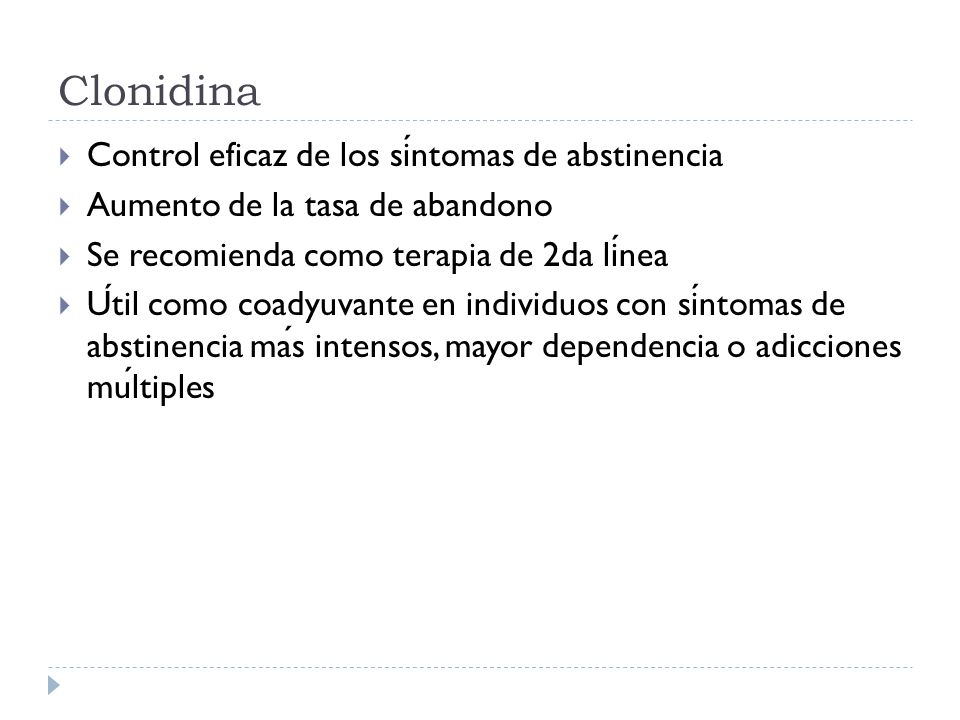 Clonidina

Control eficaz de los síntomas de abstinencia

Aumento de la tasa de abandono

Se recomienda como terapia de 2da línea

Útil como coadyuvante en individuos con síntomas de abstinencia más intensos, mayor dependencia o adicciones múltiples